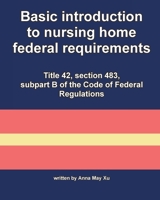 Basic introduction to nursing home federal requirements

Title 42, section 483, subpart B of the Code of Federal Regulations

written by Anna May Xu